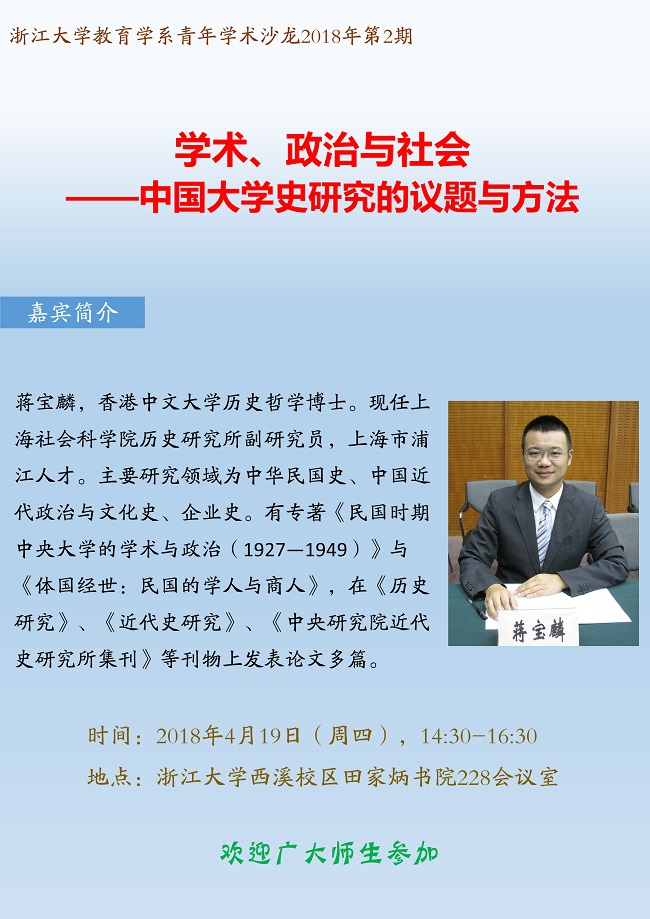 浙江大学教育学系青年学术沙龙2018年第2期

学术、政治与社会
——中国大学史研究的议题与方法

嘉宾简介

蒋宝麟，香港中文大学历史哲学博士。现任上海社会科学院历史研究所副研究员，上海市浦江人才。主要研究领域为中华民国史、中国近代政治与文化史、企业史。有专著《民国时期中央大学的学术与政治（1927—1949）》与《体国经世：民国的学人与商人》，在《历史研究》、《近代史研究》、《中央研究院近代史研究所集刊》等刊物上发表论文多篇。

蒋宝麟

时间：2018年4月19日（周四），14:30-16:30
地点：浙江大学西溪校区田家炳书院228会议室

欢迎广大师生参加